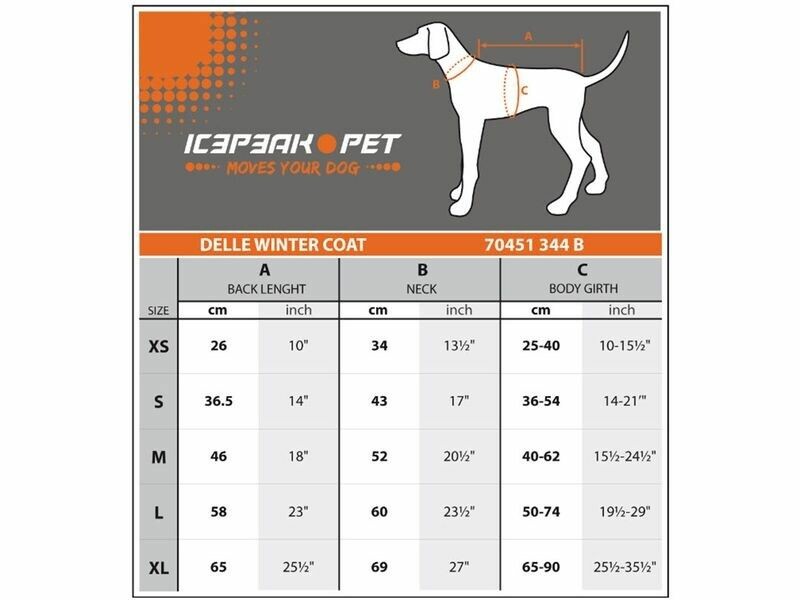 A
B
C

ICEPEAK PET
MOVES YOUR DOG

DELLE WINTER COAT 70451 344 B

| SIZE | A BACK LENGHT cm | A BACK LENGHT inch | B NECK cm | B NECK inch | C BODY GIRTH cm | C BODY GIRTH inch |
|---|---|---|---|---|---|---|
| XS | 26 | 10" | 34 | 13½" | 25-40 | 10-15½" |
| S | 36.5 | 14" | 43 | 17" | 36-54 | 14-21'" |
| M | 46 | 18" | 52 | 20½" | 40-62 | 15½-24½" |
| L | 58 | 23" | 60 | 23½" | 50-74 | 19½-29" |
| XL | 65 | 25½" | 69 | 27" | 65-90 | 25½-35½" |